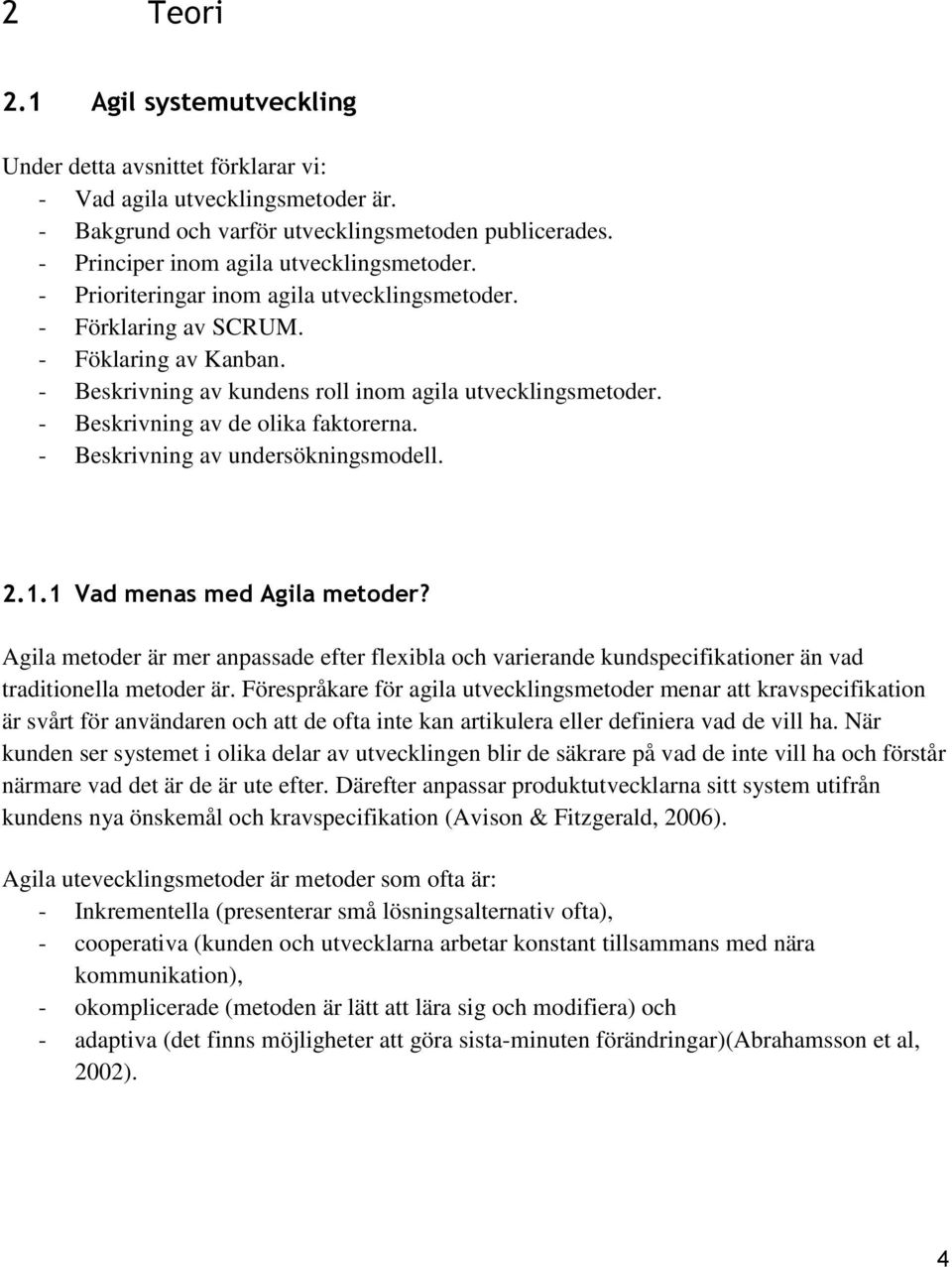 2 Teori

2.1 Agil systemutveckling

Under detta avsnittet förklarar vi:
- Vad agila utvecklingsmetoder är.
- Bakgrund och varför utvecklingsmetoden publicerades.
- Principer inom agila utvecklingsmetoder.
- Prioriteringar inom agila utvecklingsmetoder.
- Förklaring av SCRUM.
- Föklaring av Kanban.
- Beskrivning av kundens roll inom agila utvecklingsmetoder.
- Beskrivning av de olika faktorerna.
- Beskrivning av undersökningsmodell.

2.1.1 Vad menas med Agila metoder?

Agila metoder är mer anpassade efter flexibla och varierande kundspecifikationer än vad traditionella metoder är. Förespråkare för agila utvecklingsmetoder menar att kravspecifikation är svårt för användaren och att de ofta inte kan artikulera eller definiera vad de vill ha. När kunden ser systemet i olika delar av utvecklingen blir de säkrare på vad de inte vill ha och förstår närmare vad det är de är ute efter. Därefter anpassar produktutvecklarna sitt system utifrån kundens nya önskemål och kravspecifikation (Avison & Fitzgerald, 2006).

Agila utevecklingsmetoder är metoder som ofta är:
- Inkrementella (presenterar små lösningsalternativ ofta),
- cooperativa (kunden och utvecklarna arbetar konstant tillsammans med nära kommunikation),
- okomplicerade (metoden är lätt att lära sig och modifiera) och
- adaptiva (det finns möjligheter att göra sista-minuten förändringar)(Abrahamsson et al, 2002).

4